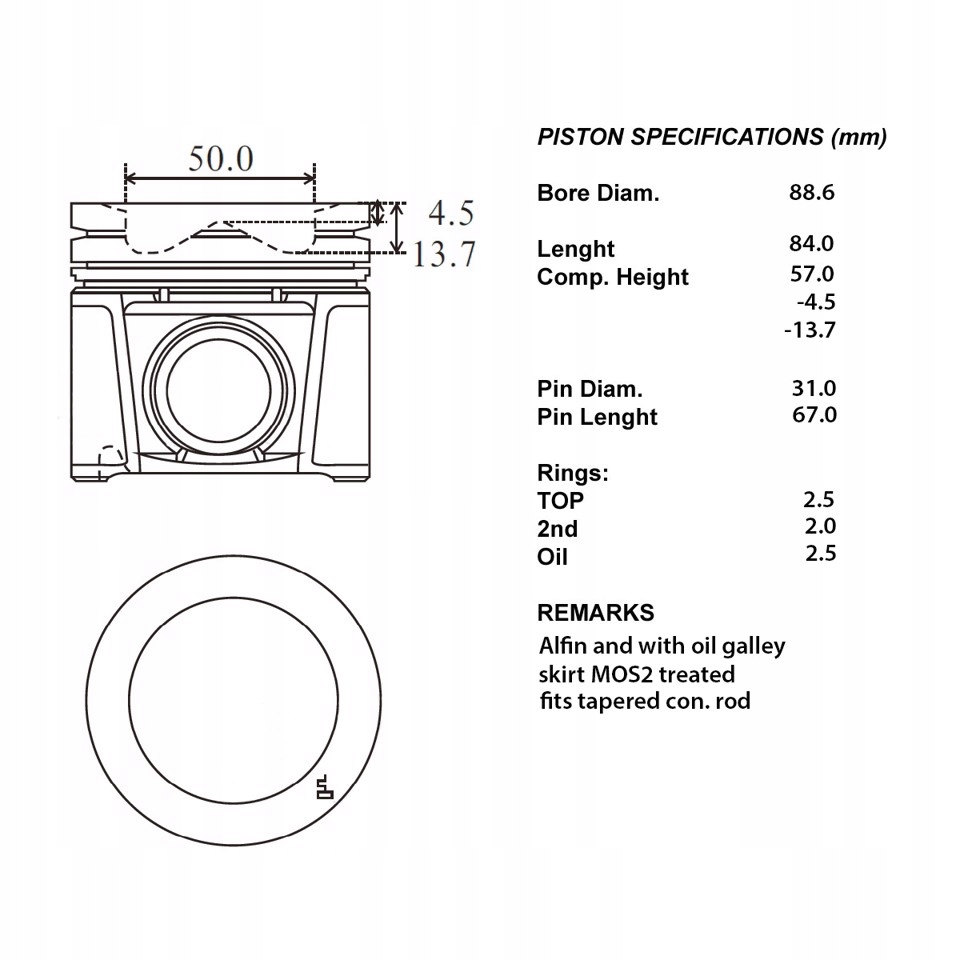 50.0

4.5

13.7

PISTON SPECIFICATIONS (mm)

| | |
|---|---|
| Bore Diam. | 88.6 |
| Lenght | 84.0 |
| Comp. Height | 57.0 |
| | -4.5 |
| | -13.7 |
| Pin Diam. | 31.0 |
| Pin Lenght | 67.0 |
| Rings: | |
| TOP | 2.5 |
| 2nd | 2.0 |
| Oil | 2.5 |

REMARKS

Alfin and with oil galley skirt MOS2 treated fits tapered con. rod